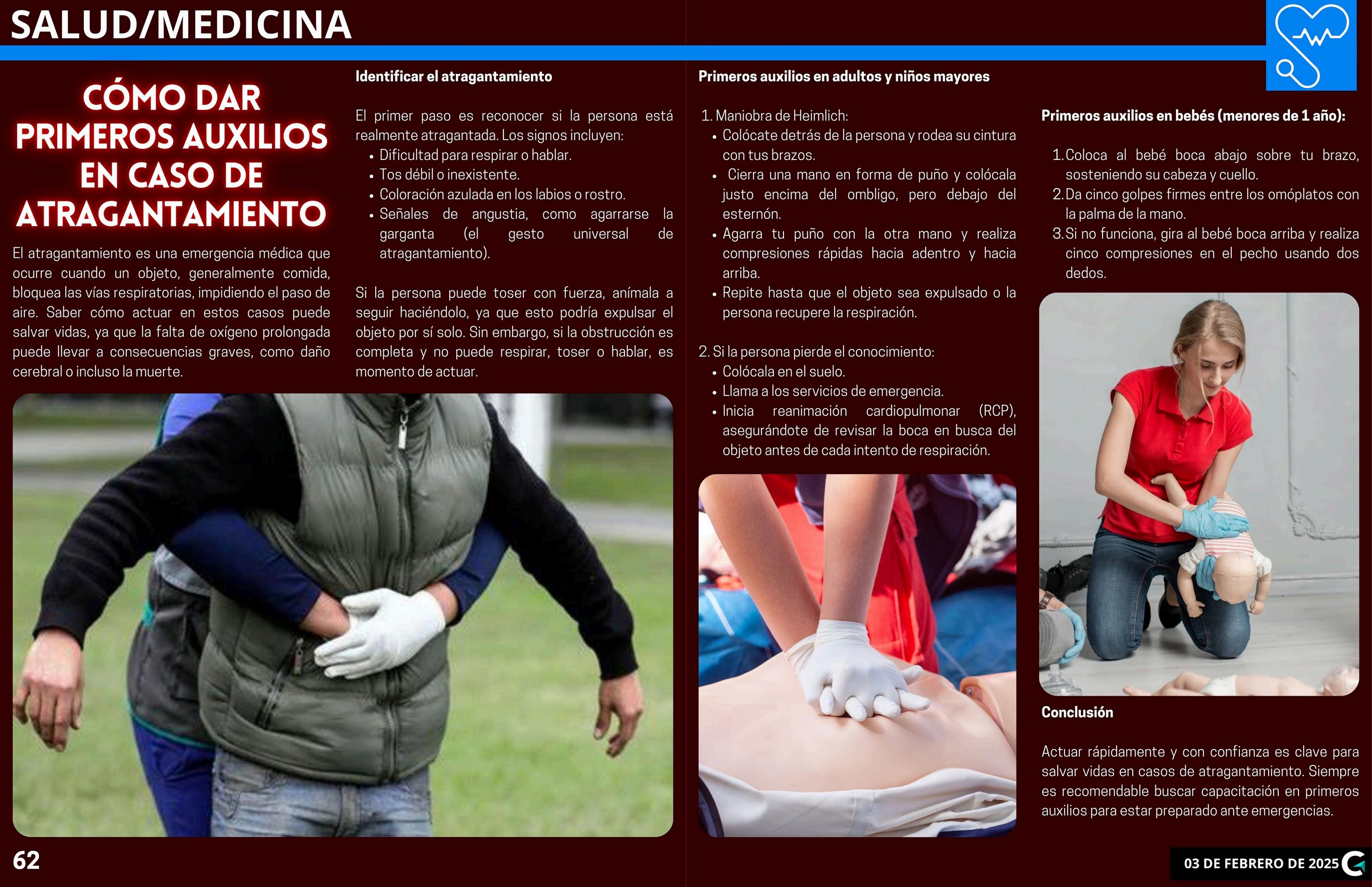 SALUD/MEDICINA

CÓMO DAR PRIMEROS AUXILIOS EN CASO DE ATRAGANTAMIENTO

El atragantamiento es una emergencia médica que ocurre cuando un objeto, generalmente comida, bloquea las vías respiratorias, impidiendo el paso de aire. Saber cómo actuar en estos casos puede salvar vidas, ya que la falta de oxígeno prolongada puede llevar a consecuencias graves, como daño cerebral o incluso la muerte.

Identificar el atragantamiento

El primer paso es reconocer si la persona está realmente atragantada. Los signos incluyen:
• Dificultad para respirar o hablar.
• Tos débil o inexistente.
• Coloración azulada en los labios o rostro.
• Señales de angustia, como agarrarse la garganta (el gesto universal de atragantamiento).

Si la persona puede toser con fuerza, anímala a seguir haciéndolo, ya que esto podría expulsar el objeto por sí solo. Sin embargo, si la obstrucción es completa y no puede respirar, toser o hablar, es momento de actuar.

Primeros auxilios en adultos y niños mayores

1. Maniobra de Heimlich:
• Colócate detrás de la persona y rodea su cintura con tus brazos.
• Cierra una mano en forma de puño y colócala justo encima del ombligo, pero debajo del esternón.
• Agarra tu puño con la otra mano y realiza compresiones rápidas hacia adentro y hacia arriba.
• Repite hasta que el objeto sea expulsado o la persona recupere la respiración.

2. Si la persona pierde el conocimiento:
• Colócala en el suelo.
• Llama a los servicios de emergencia.
• Inicia reanimación cardiopulmonar (RCP), asegurándote de revisar la boca en busca del objeto antes de cada intento de respiración.

Primeros auxilios en bebés (menores de 1 año):

1. Coloca al bebé boca abajo sobre tu brazo, sosteniendo su cabeza y cuello.
2. Da cinco golpes firmes entre los omóplatos con la palma de la mano.
3. Si no funciona, gira al bebé boca arriba y realiza cinco compresiones en el pecho usando dos dedos.

Conclusión

Actuar rápidamente y con confianza es clave para salvar vidas en casos de atragantamiento. Siempre es recomendable buscar capacitación en primeros auxilios para estar preparado ante emergencias.

62

03 DE FEBRERO DE 2025